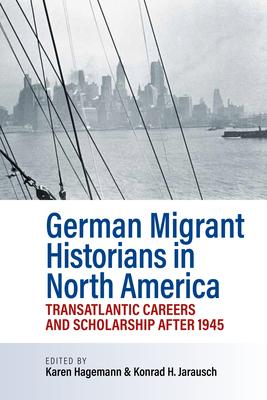 German Migrant Historians in North America

TRANSATLANTIC CAREERS AND SCHOLARSHIP AFTER 1945

EDITED BY
Karen Hagemann & Konrad H. Jarausch